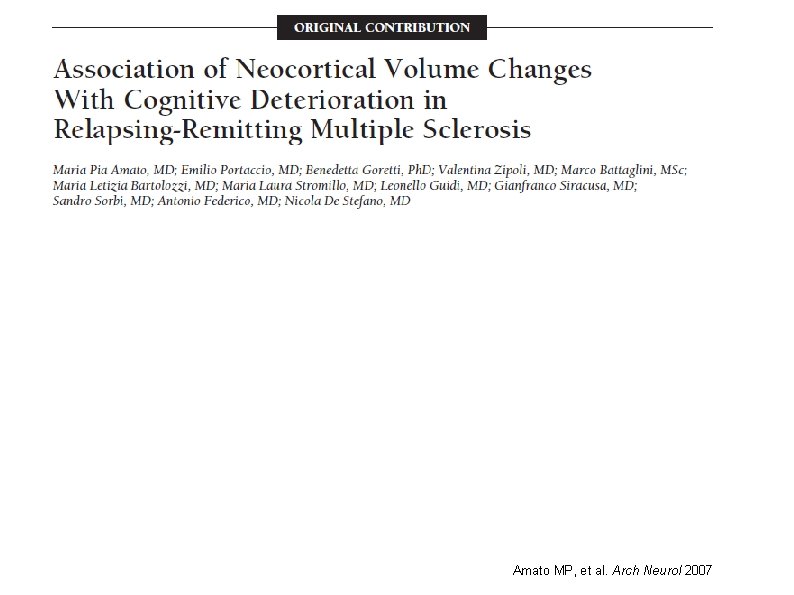 ORIGINAL CONTRIBUTION

Association of Neocortical Volume Changes With Cognitive Deterioration in Relapsing-Remitting Multiple Sclerosis

Maria Pia Amato, MD; Emilio Portaccio, MD; Benedetta Goretti, PhD; Valentina Zipoli, MD; Marco Battaglini, MSc; Maria Letizia Bartolozzi, MD; Maria Laura Stromillo, MD; Leonello Guidi, MD; Gianfranco Siracusa, MD; Sandro Sorbi, MD; Antonio Federico, MD; Nicola De Stefano, MD

Amato MP, et al. Arch Neurol 2007